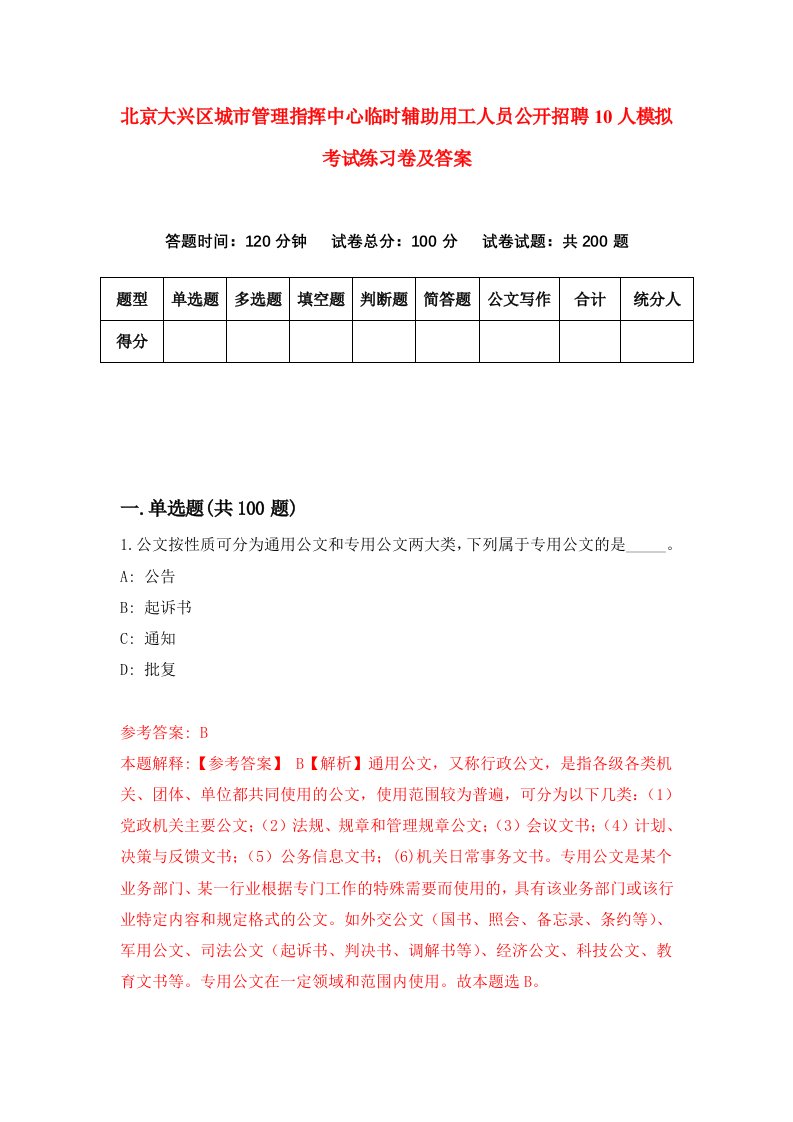 北京大兴区城市管理指挥中心临时辅助用工人员公开招聘10人模拟考试练习卷及答案

答题时间：120分钟　试卷总分：100分　试卷试题：共200题

| 题型 | 单选题 | 多选题 | 填空题 | 判断题 | 简答题 | 公文写作 | 合计 | 统分人 |
|---|---|---|---|---|---|---|---|---|
| 得分 | | | | | | | | |

一.单选题(共100题)

1.公文按性质可分为通用公文和专用公文两大类，下列属于专用公文的是_____。

A: 公告

B: 起诉书

C: 通知

D: 批复

参考答案: B

本题解释:【参考答案】 B【解析】通用公文，又称行政公文，是指各级各类机关、团体、单位都共同使用的公文，使用范围较为普遍，可分为以下几类：（1）党政机关主要公文；（2）法规、规章和管理规章公文；（3）会议文书；（4）计划、决策与反馈文书；（5）公务信息文书；(6)机关日常事务文书。专用公文是某个业务部门、某一行业根据专门工作的特殊需要而使用的，具有该业务部门或该行业特定内容和规定格式的公文。如外交公文（国书、照会、备忘录、条约等）、军用公文、司法公文（起诉书、判决书、调解书等）、经济公文、科技公文、教育文书等。专用公文在一定领域和范围内使用。故本题选B。